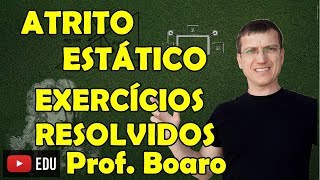 ATRITO
ESTÁTICO
EXERCÍCIOS
RESOLVIDOS
EDU
Prof. Boaro